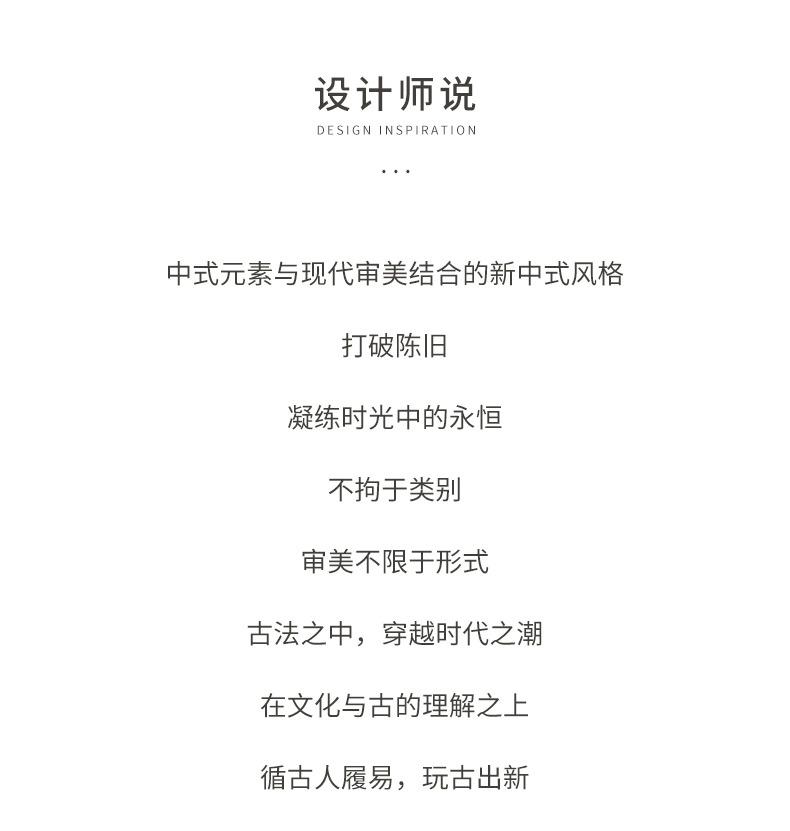 设计师说
DESIGN INSPIRATION
...

中式元素与现代审美结合的新中式风格

打破陈旧

凝练时光中的永恒

不拘于类别

审美不限于形式

古法之中，穿越时代之潮

在文化与古的理解之上

循古人履易，玩古出新